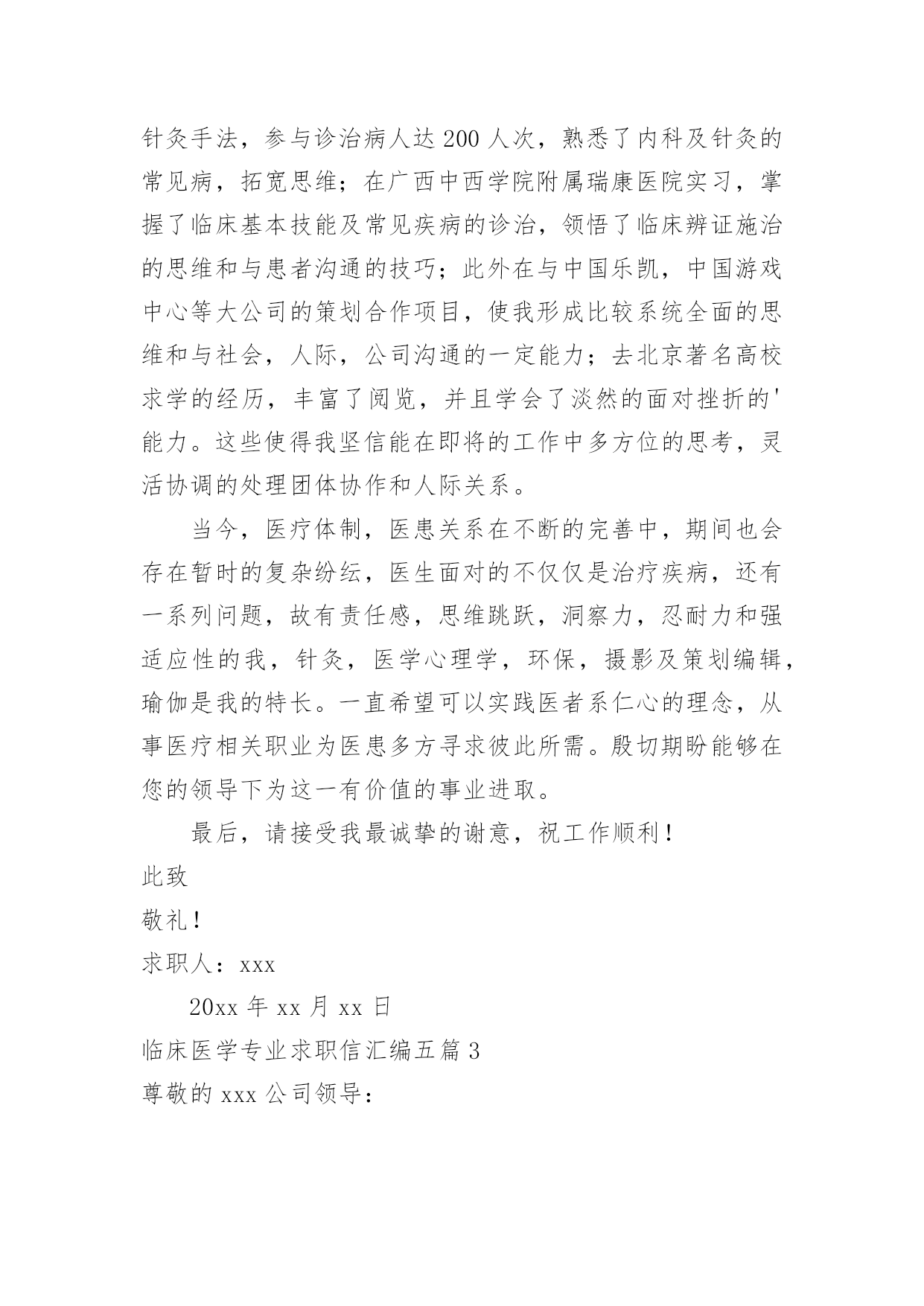 针灸手法，参与诊治病人达200人次，熟悉了内科及针灸的常见病，拓宽思维；在广西中西学院附属瑞康医院实习，掌握了临床基本技能及常见疾病的诊治，领悟了临床辨证施治的思维和与患者沟通的技巧；此外在与中国乐凯，中国游戏中心等大公司的策划合作项目，使我形成比较系统全面的思维和与社会，人际，公司沟通的一定能力；去北京著名高校求学的经历，丰富了阅览，并且学会了淡然的面对挫折的'能力。这些使得我坚信能在即将的工作中多方位的思考，灵活协调的处理团体协作和人际关系。

当今，医疗体制，医患关系在不断的完善中，期间也会存在暂时的复杂纷纭，医生面对的不仅仅是治疗疾病，还有一系列问题，故有责任感，思维跳跃，洞察力，忍耐力和强适应性的我，针灸，医学心理学，环保，摄影及策划编辑，瑜伽是我的特长。一直希望可以实践医者系仁心的理念，从事医疗相关职业为医患多方寻求彼此所需。殷切期盼能够在您的领导下为这一有价值的事业进取。

最后，请接受我最诚挚的谢意，祝工作顺利！

此致

敬礼！

求职人：xxx

20xx年xx月xx日

临床医学专业求职信汇编五篇3

尊敬的xxx公司领导：